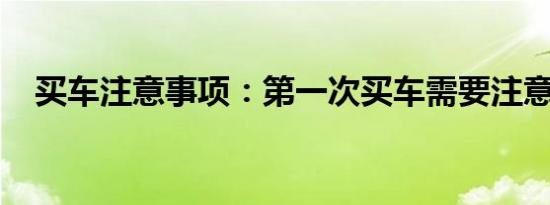 买车注意事项：第一次买车需要注意